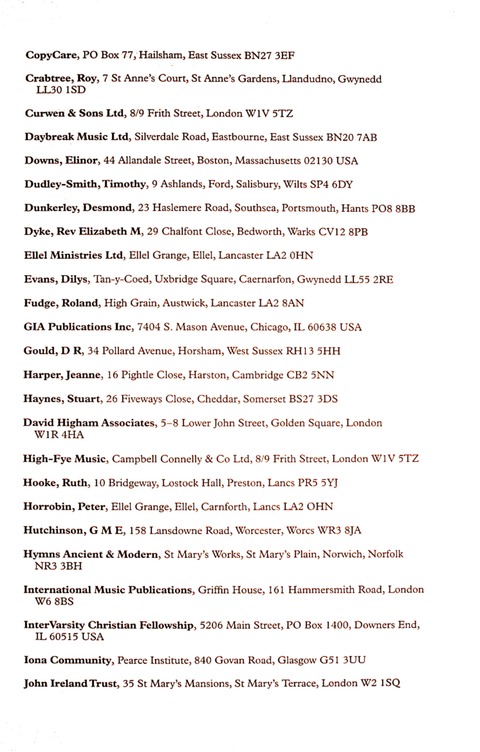 CopyCare, PO Box 77, Hailsham, East Sussex BN27 3EF

Crabtree, Roy, 7 St Anne's Court, St Anne's Gardens, Llandudno, Gwynedd LL30 1SD

Curwen & Sons Ltd, 8/9 Frith Street, London W1V 5TZ

Daybreak Music Ltd, Silverdale Road, Eastbourne, East Sussex BN20 7AB

Downs, Elinor, 44 Allandale Street, Boston, Massachusetts 02130 USA

Dudley-Smith, Timothy, 9 Ashlands, Ford, Salisbury, Wilts SP4 6DY

Dunkerley, Desmond, 23 Haslemere Road, Southsea, Portsmouth, Hants PO8 8BB

Dyke, Rev Elizabeth M, 29 Chalfont Close, Bedworth, Warks CV12 8PB

Ellel Ministries Ltd, Ellel Grange, Ellel, Lancaster LA2 0HN

Evans, Dilys, Tan-y-Coed, Uxbridge Square, Caernarfon, Gwynedd LL55 2RE

Fudge, Roland, High Grain, Austwick, Lancaster LA2 8AN

GIA Publications Inc, 7404 S. Mason Avenue, Chicago, IL 60638 USA

Gould, D R, 34 Pollard Avenue, Horsham, West Sussex RH13 5HH

Harper, Jeanne, 16 Pightle Close, Harston, Cambridge CB2 5NN

Haynes, Stuart, 26 Fiveways Close, Cheddar, Somerset BS27 3DS

David Higham Associates, 5–8 Lower John Street, Golden Square, London W1R 4HA

High-Fye Music, Campbell Connelly & Co Ltd, 8/9 Frith Street, London W1V 5TZ

Hooke, Ruth, 10 Bridgeway, Lostock Hall, Preston, Lancs PR5 5YJ

Horrobin, Peter, Ellel Grange, Ellel, Carnforth, Lancs LA2 OHN

Hutchinson, G M E, 158 Lansdowne Road, Worcester, Worcs WR3 8JA

Hymns Ancient & Modern, St Mary's Works, St Mary's Plain, Norwich, Norfolk NR3 3BH

International Music Publications, Griffin House, 161 Hammersmith Road, London W6 8BS

InterVarsity Christian Fellowship, 5206 Main Street, PO Box 1400, Downers End, IL 60515 USA

Iona Community, Pearce Institute, 840 Govan Road, Glasgow G51 3UU

John Ireland Trust, 35 St Mary's Mansions, St Mary's Terrace, London W2 1SQ